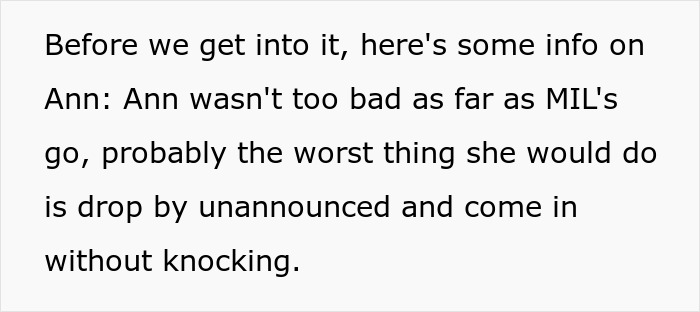 Before we get into it, here's some info on Ann: Ann wasn't too bad as far as MIL's go, probably the worst thing she would do is drop by unannounced and come in without knocking.